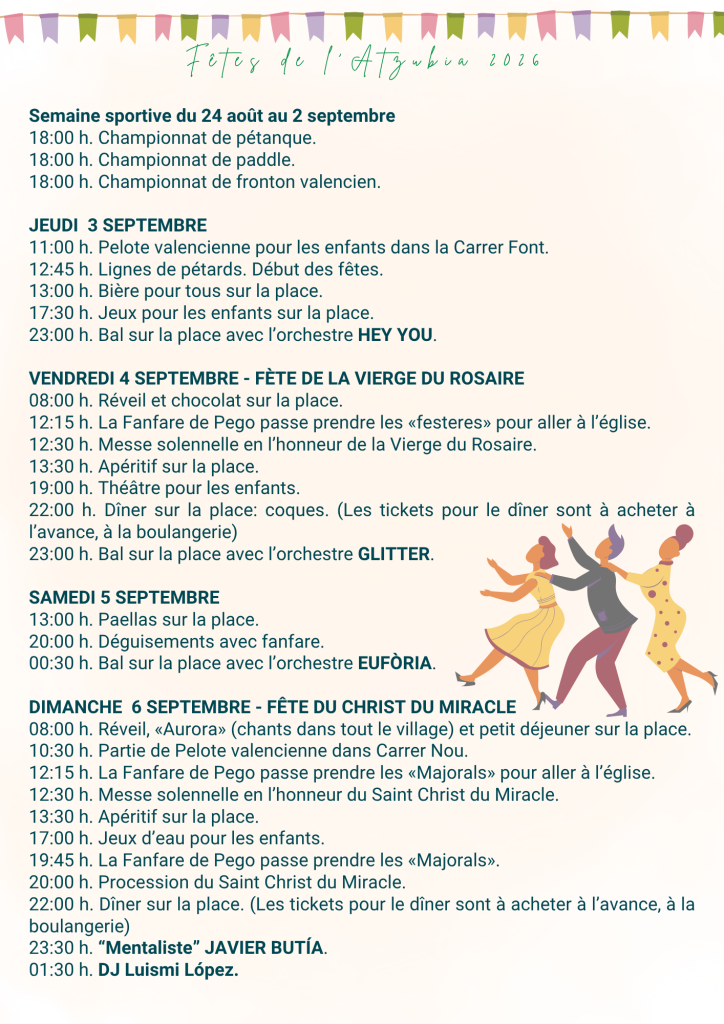 Fêtes de l'Atzubia 2026

Semaine sportive du 24 août au 2 septembre
18:00 h. Championnat de pétanque.
18:00 h. Championnat de paddle.
18:00 h. Championnat de fronton valencien.

JEUDI 3 SEPTEMBRE
11:00 h. Pelote valencienne pour les enfants dans la Carrer Font.
12:45 h. Lignes de pétards. Début des fêtes.
13:00 h. Bière pour tous sur la place.
17:30 h. Jeux pour les enfants sur la place.
23:00 h. Bal sur la place avec l'orchestre HEY YOU.

VENDREDI 4 SEPTEMBRE - FÈTE DE LA VIERGE DU ROSAIRE
08:00 h. Réveil et chocolat sur la place.
12:15 h. La Fanfare de Pego passe prendre les «festeres» pour aller à l'église.
12:30 h. Messe solennelle en l'honneur de la Vierge du Rosaire.
13:30 h. Apéritif sur la place.
19:00 h. Théâtre pour les enfants.
22:00 h. Dîner sur la place: coques. (Les tickets pour le dîner sont à acheter à l'avance, à la boulangerie)
23:00 h. Bal sur la place avec l'orchestre GLITTER.

SAMEDI 5 SEPTEMBRE
13:00 h. Paellas sur la place.
20:00 h. Déguisements avec fanfare.
00:30 h. Bal sur la place avec l'orchestre EUFÒRIA.

DIMANCHE 6 SEPTEMBRE - FÊTE DU CHRIST DU MIRACLE
08:00 h. Réveil, «Aurora» (chants dans tout le village) et petit déjeuner sur la place.
10:30 h. Partie de Pelote valencienne dans Carrer Nou.
12:15 h. La Fanfare de Pego passe prendre les «Majorals» pour aller à l'église.
12:30 h. Messe solennelle en l'honneur du Saint Christ du Miracle.
13:30 h. Apéritif sur la place.
17:00 h. Jeux d'eau pour les enfants.
19:45 h. La Fanfare de Pego passe prendre les «Majorals».
20:00 h. Procession du Saint Christ du Miracle.
22:00 h. Dîner sur la place. (Les tickets pour le dîner sont à acheter à l'avance, à la boulangerie)
23:30 h. "Mentaliste" JAVIER BUTÍA.
01:30 h. DJ Luismi López.